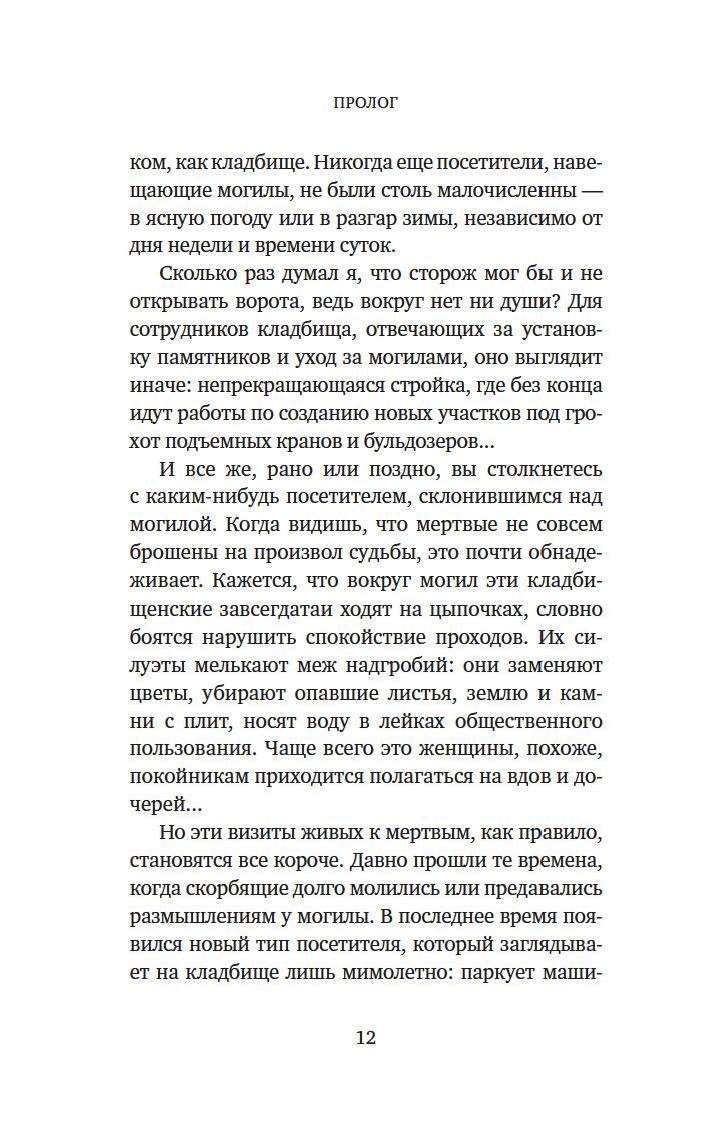 ПРОЛОГ

ком, как кладбище. Никогда еще посетители, навещающие могилы, не были столь малочисленны — в ясную погоду или в разгар зимы, независимо от дня недели и времени суток.

Сколько раз думал я, что сторож мог бы и не открывать ворота, ведь вокруг нет ни души? Для сотрудников кладбища, отвечающих за установку памятников и уход за могилами, оно выглядит иначе: непрекращающаяся стройка, где без конца идут работы по созданию новых участков под грохот подъемных кранов и бульдозеров...

И все же, рано или поздно, вы столкнетесь с каким-нибудь посетителем, склонившимся над могилой. Когда видишь, что мертвые не совсем брошены на произвол судьбы, это почти обнадеживает. Кажется, что вокруг могил эти кладбищенские завсегдатаи ходят на цыпочках, словно боятся нарушить спокойствие проходов. Их силуэты мелькают меж надгробий: они заменяют цветы, убирают опавшие листья, землю и камни с плит, носят воду в лейках общественного пользования. Чаще всего это женщины, похоже, покойникам приходится полагаться на вдов и дочерей...

Но эти визиты живых к мертвым, как правило, становятся все короче. Давно прошли те времена, когда скорбящие долго молились или предавались размышлениям у могилы. В последнее время появился новый тип посетителя, который заглядывает на кладбище лишь мимолетно: паркует маши-

12